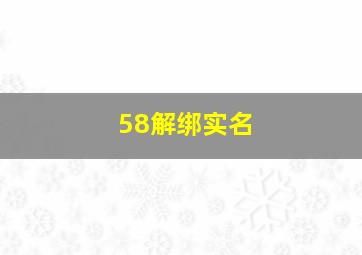 58解绑实名